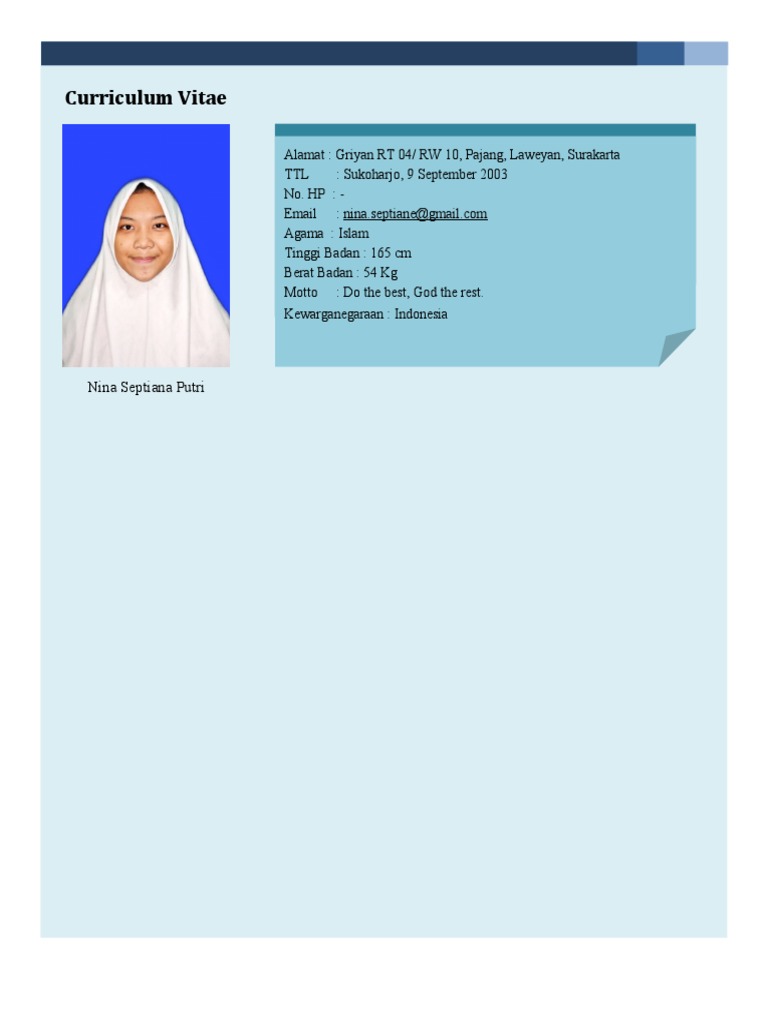 Curriculum Vitae

Nina Septiana Putri

Alamat : Griyan RT 04/ RW 10, Pajang, Laweyan, Surakarta
TTL : Sukoharjo, 9 September 2003
No. HP : -
Email : nina.septiane@gmail.com
Agama : Islam
Tinggi Badan : 165 cm
Berat Badan : 54 Kg
Motto : Do the best, God the rest.
Kewarganegaraan : Indonesia